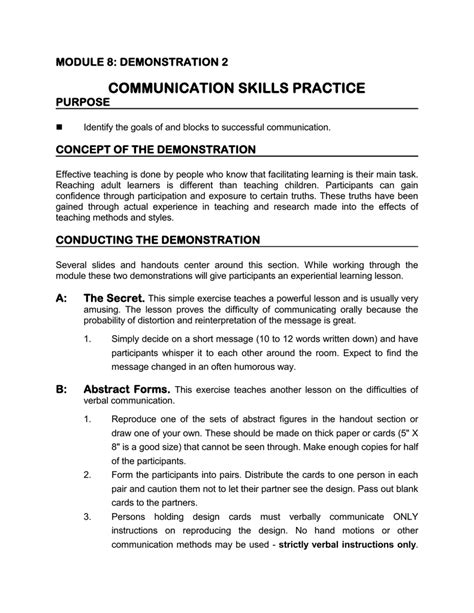 MODULE 8: DEMONSTRATION 2

COMMUNICATION SKILLS PRACTICE

PURPOSE

■ Identify the goals of and blocks to successful communication.

CONCEPT OF THE DEMONSTRATION

Effective teaching is done by people who know that facilitating learning is their main task. Reaching adult learners is different than teaching children. Participants can gain confidence through participation and exposure to certain truths. These truths have been gained through actual experience in teaching and research made into the effects of teaching methods and styles.

CONDUCTING THE DEMONSTRATION

Several slides and handouts center around this section. While working through the module these two demonstrations will give participants an experiential learning lesson.

A: The Secret. This simple exercise teaches a powerful lesson and is usually very amusing. The lesson proves the difficulty of communicating orally because the probability of distortion and reinterpretation of the message is great.

1. Simply decide on a short message (10 to 12 words written down) and have participants whisper it to each other around the room. Expect to find the message changed in an often humorous way.

B: Abstract Forms. This exercise teaches another lesson on the difficulties of verbal communication.

1. Reproduce one of the sets of abstract figures in the handout section or draw one of your own. These should be made on thick paper or cards (5" X 8" is a good size) that cannot be seen through. Make enough copies for half of the participants.

2. Form the participants into pairs. Distribute the cards to one person in each pair and caution them not to let their partner see the design. Pass out blank cards to the partners.

3. Persons holding design cards must verbally communicate ONLY instructions on reproducing the design. No hand motions or other communication methods may be used - strictly verbal instructions only.